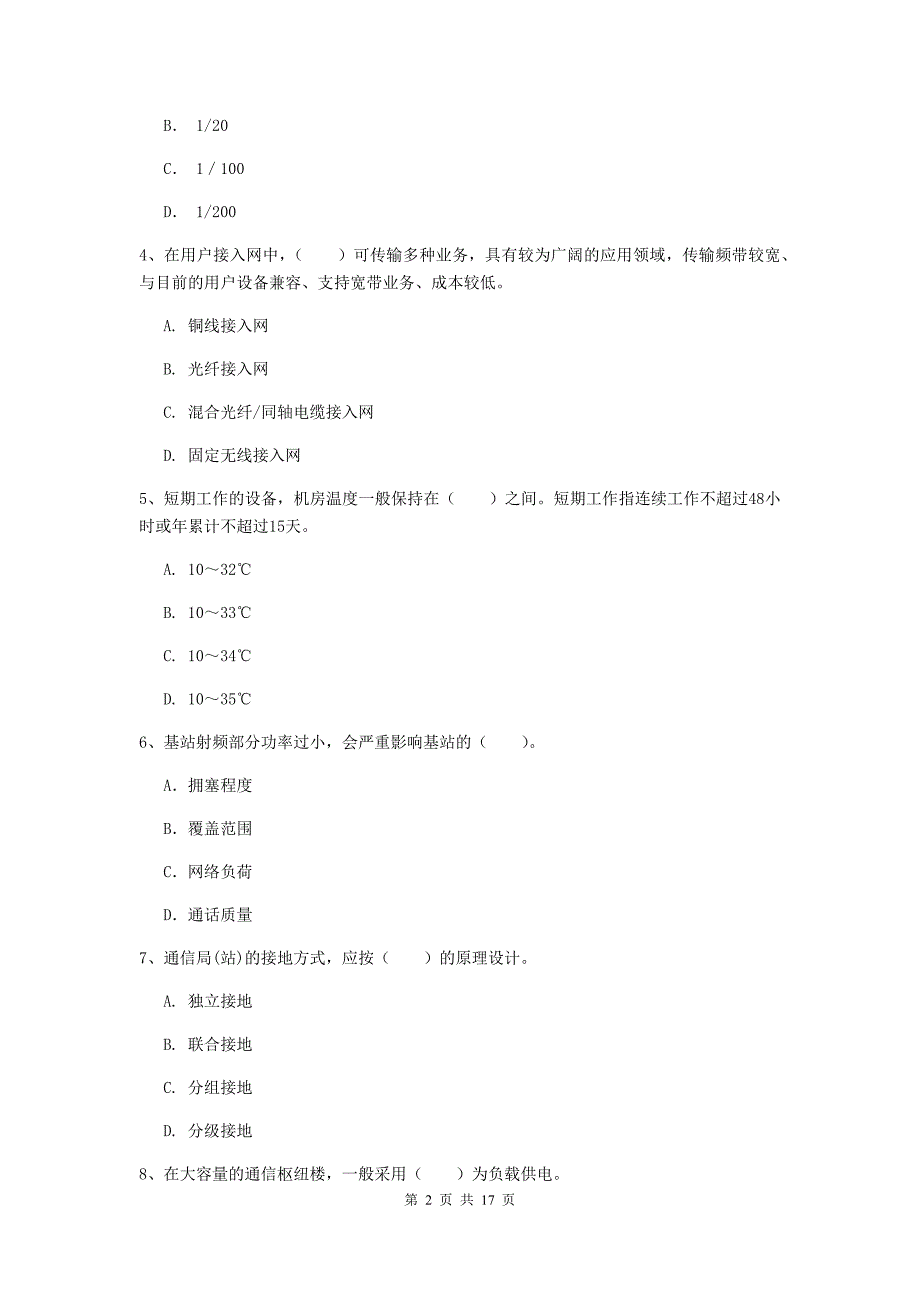 B. 1/20

C. 1 / 100

D. 1/200

4、在用户接入网中，（　　）可传输多种业务，具有较为广阔的应用领域，传输频带较宽、与目前的用户设备兼容、支持宽带业务、成本较低。

A. 铜线接入网

B. 光纤接入网

C. 混合光纤/同轴电缆接入网

D. 固定无线接入网

5、短期工作的设备，机房温度一般保持在（　　）之间。短期工作指连续工作不超过48小时或年累计不超过15天。

A. 10～32℃

B. 10～33℃

C. 10～34℃

D. 10～35℃

6、基站射频部分功率过小，会严重影响基站的（　　）。

A. 拥塞程度

B. 覆盖范围

C. 网络负荷

D. 通话质量

7、通信局(站)的接地方式，应按（　　）的原理设计。

A. 独立接地

B. 联合接地

C. 分组接地

D. 分级接地

8、在大容量的通信枢纽楼，一般采用（　　）为负载供电。

第 2 页 共 17 页